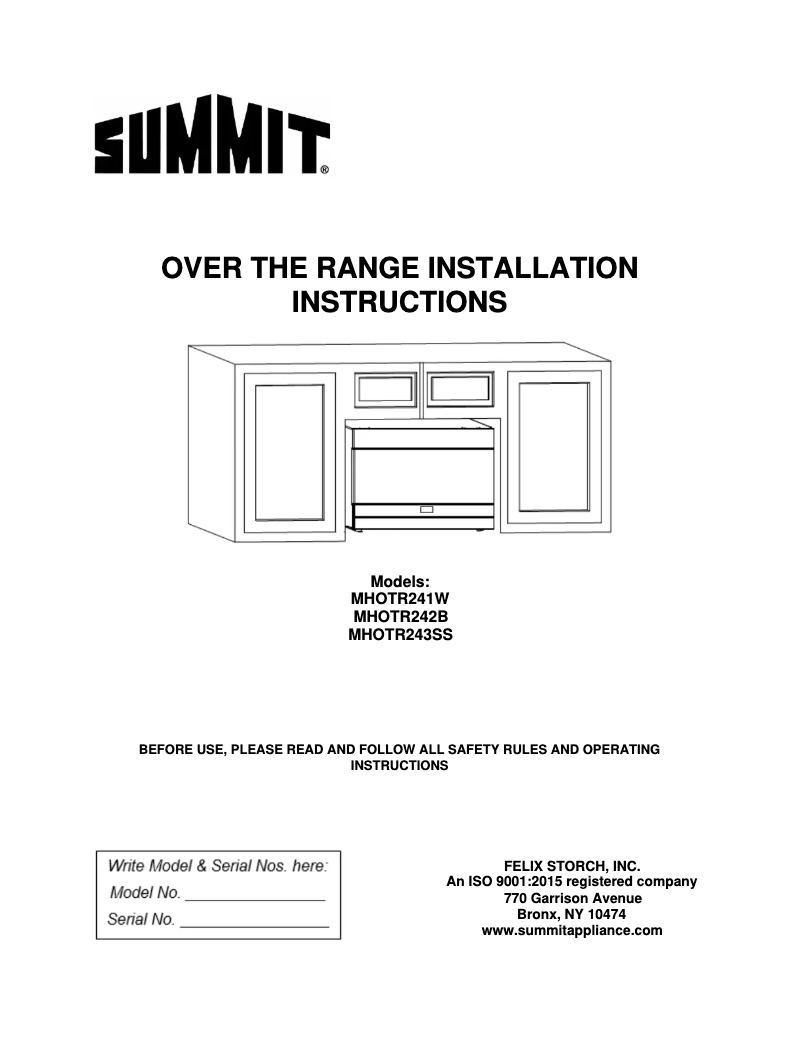 SUMMIT®

OVER THE RANGE INSTALLATION INSTRUCTIONS

Models:
MHOTR241W
MHOTR242B
MHOTR243SS

BEFORE USE, PLEASE READ AND FOLLOW ALL SAFETY RULES AND OPERATING INSTRUCTIONS

Write Model & Serial Nos. here:
Model No. ________________
Serial No. ________________

FELIX STORCH, INC.
An ISO 9001:2015 registered company
770 Garrison Avenue
Bronx, NY 10474
www.summitappliance.com